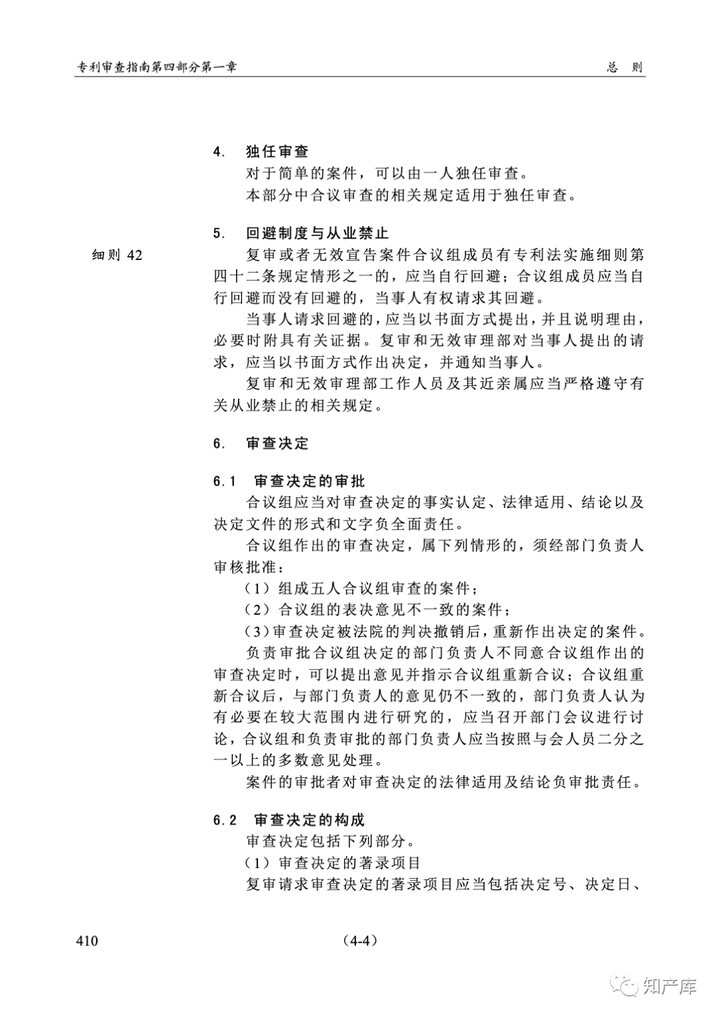 专利审查指南第四部分第一章　　总　则

4.　独任审查

对于简单的案件，可以由一人独任审查。

本部分中合议审查的相关规定适用于独任审查。

5.　回避制度与从业禁止

细则 42

复审或者无效宣告案件合议组成员有专利法实施细则第四十二条规定情形之一的，应当自行回避；合议组成员应当自行回避而没有回避的，当事人有权请求其回避。

当事人请求回避的，应当以书面方式提出，并且说明理由，必要时附具有关证据。复审和无效审理部对当事人提出的请求，应当以书面方式作出决定，并通知当事人。

复审和无效审理部工作人员及其近亲属应当严格遵守有关从业禁止的相关规定。

6.　审查决定

6.1　审查决定的审批

合议组应当对审查决定的事实认定、法律适用、结论以及决定文件的形式和文字负全面责任。

合议组作出的审查决定，属下列情形的，须经部门负责人审核批准：

（1）组成五人合议组审查的案件；

（2）合议组的表决意见不一致的案件；

（3）审查决定被法院的判决撤销后，重新作出决定的案件。

负责审批合议组决定的部门负责人不同意合议组作出的审查决定时，可以提出意见并指示合议组重新合议；合议组重新合议后，与部门负责人的意见仍不一致的，部门负责人认为有必要在较大范围内进行研究的，应当召开部门会议进行讨论，合议组和负责审批的部门负责人应当按照与会人员二分之一以上的多数意见处理。

案件的审批者对审查决定的法律适用及结论负审批责任。

6.2　审查决定的构成

审查决定包括下列部分。

（1）审查决定的著录项目

复审请求审查决定的著录项目应当包括决定号、决定日、

410　　（4-4）

知产库